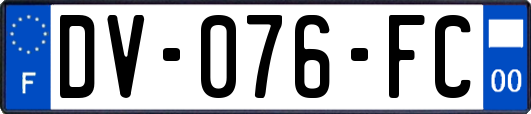 F

DV-076-FC

00